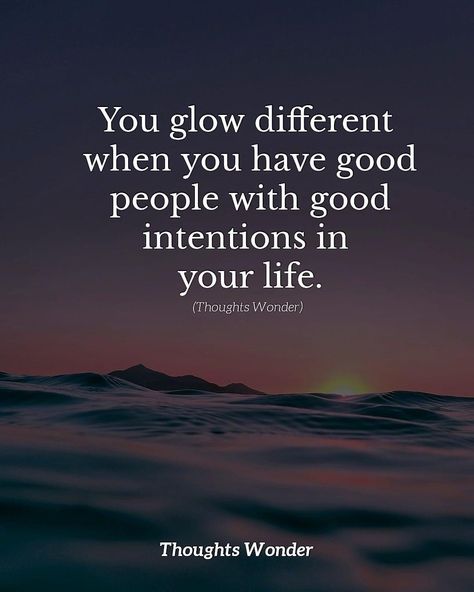 You glow different when you have good people with good intentions in your life.

(Thoughts Wonder)

Thoughts Wonder